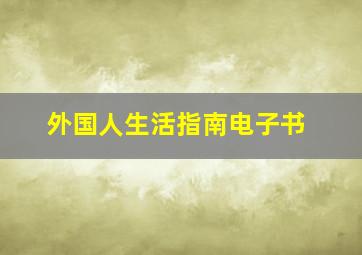 外国人生活指南电子书